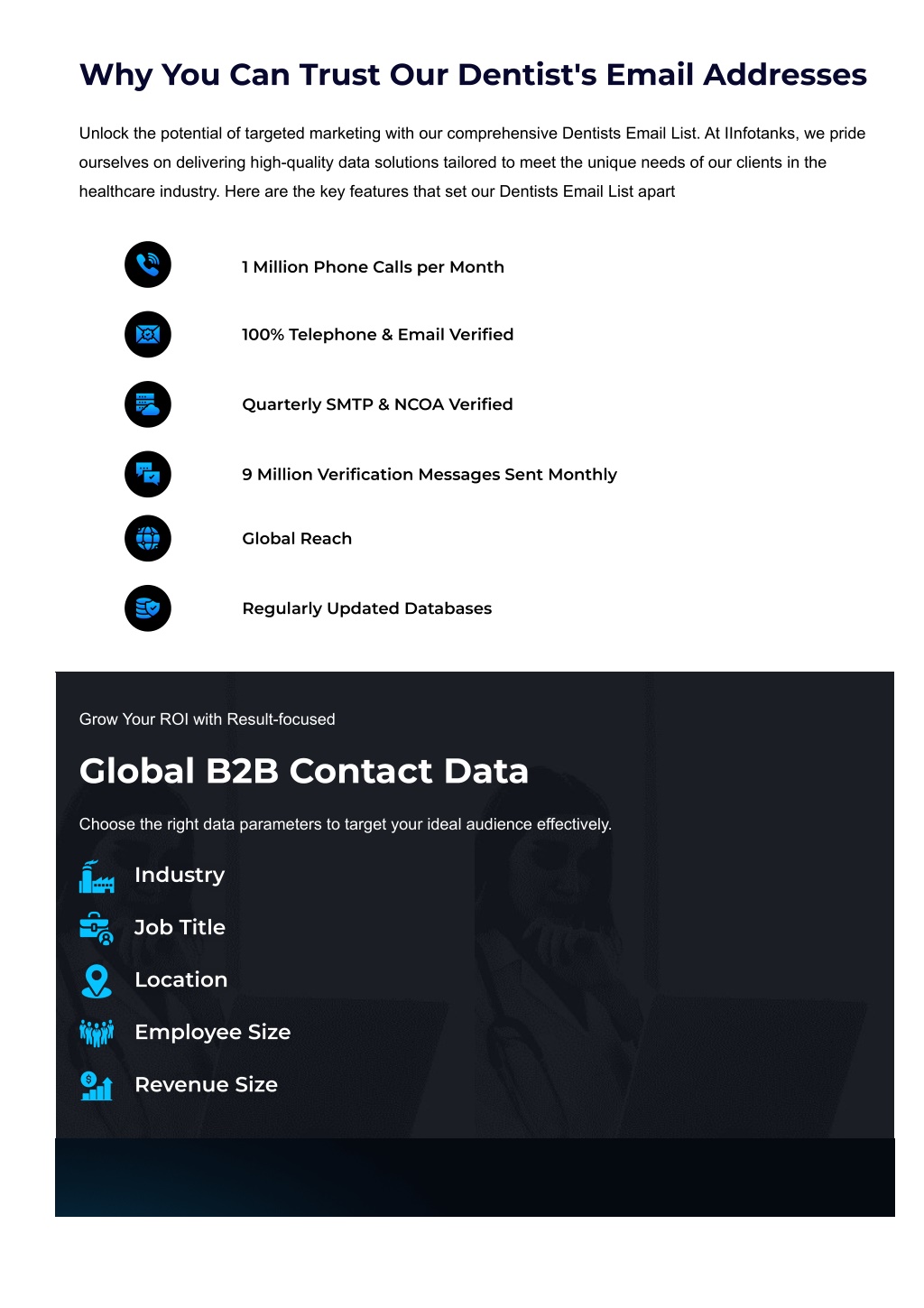 Why You Can Trust Our Dentist's Email Addresses

Unlock the potential of targeted marketing with our comprehensive Dentists Email List. At IInfotanks, we pride ourselves on delivering high-quality data solutions tailored to meet the unique needs of our clients in the healthcare industry. Here are the key features that set our Dentists Email List apart

1 Million Phone Calls per Month

100% Telephone & Email Verified

Quarterly SMTP & NCOA Verified

9 Million Verification Messages Sent Monthly

Global Reach

Regularly Updated Databases

Grow Your ROI with Result-focused

Global B2B Contact Data

Choose the right data parameters to target your ideal audience effectively.

Industry

Job Title

Location

Employee Size

Revenue Size